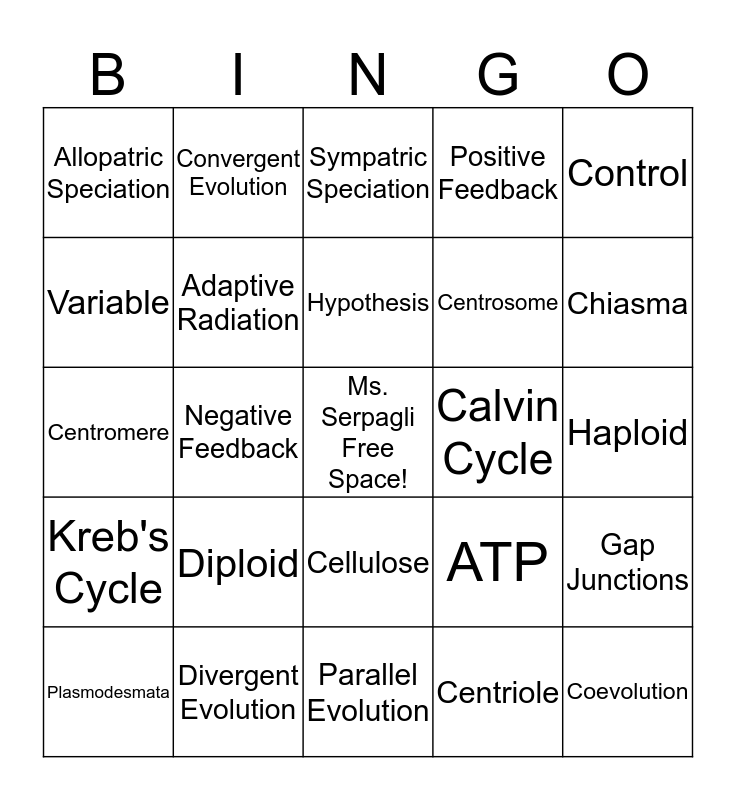 | B | I | N | G | O |
|---|---|---|---|---|
| Allopatric Speciation | Convergent Evolution | Sympatric Speciation | Positive Feedback | Control |
| Variable | Adaptive Radiation | Hypothesis | Centrosome | Chiasma |
| Centromere | Negative Feedback | Ms. Serpagli Free Space! | Calvin Cycle | Haploid |
| Kreb's Cycle | Diploid | Cellulose | ATP | Gap Junctions |
| Plasmodesmata | Divergent Evolution | Parallel Evolution | Centriole | Coevolution |